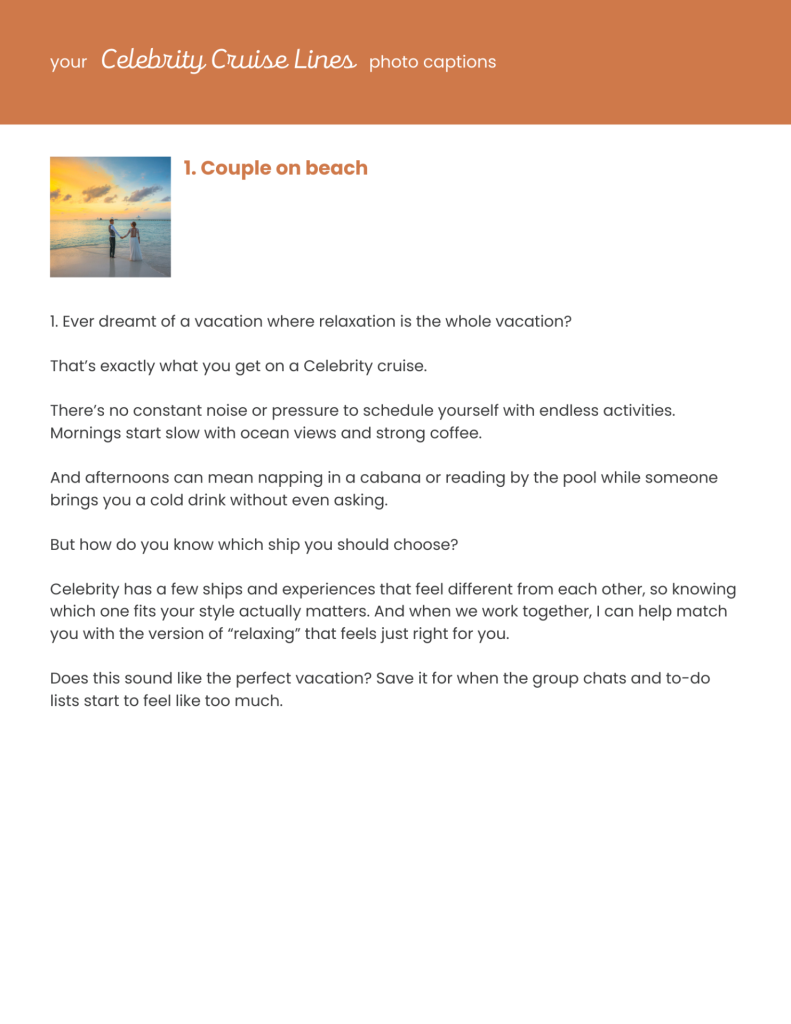 your Celebrity Cruise Lines photo captions

1. Couple on beach

1. Ever dreamt of a vacation where relaxation is the whole vacation?

That's exactly what you get on a Celebrity cruise.

There's no constant noise or pressure to schedule yourself with endless activities. Mornings start slow with ocean views and strong coffee.

And afternoons can mean napping in a cabana or reading by the pool while someone brings you a cold drink without even asking.

But how do you know which ship you should choose?

Celebrity has a few ships and experiences that feel different from each other, so knowing which one fits your style actually matters. And when we work together, I can help match you with the version of "relaxing" that feels just right for you.

Does this sound like the perfect vacation? Save it for when the group chats and to-do lists start to feel like too much.